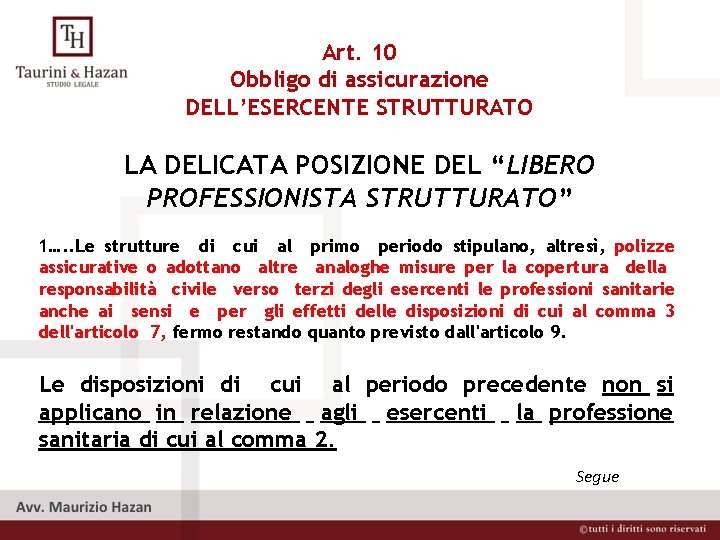 TH
Taurini & Hazan
STUDIO LEGALE

Art. 10
Obbligo di assicurazione
DELL'ESERCENTE STRUTTURATO

LA DELICATA POSIZIONE DEL "LIBERO PROFESSIONISTA STRUTTURATO"

1…..Le strutture di cui al primo periodo stipulano, altresì, polizze assicurative o adottano altre analoghe misure per la copertura della responsabilità civile verso terzi degli esercenti le professioni sanitarie anche ai sensi e per gli effetti delle disposizioni di cui al comma 3 dell'articolo 7, fermo restando quanto previsto dall'articolo 9.

Le disposizioni di cui al periodo precedente non si applicano in relazione agli esercenti la professione sanitaria di cui al comma 2.

Segue

Avv. Maurizio Hazan

©tutti i diritti sono riservati